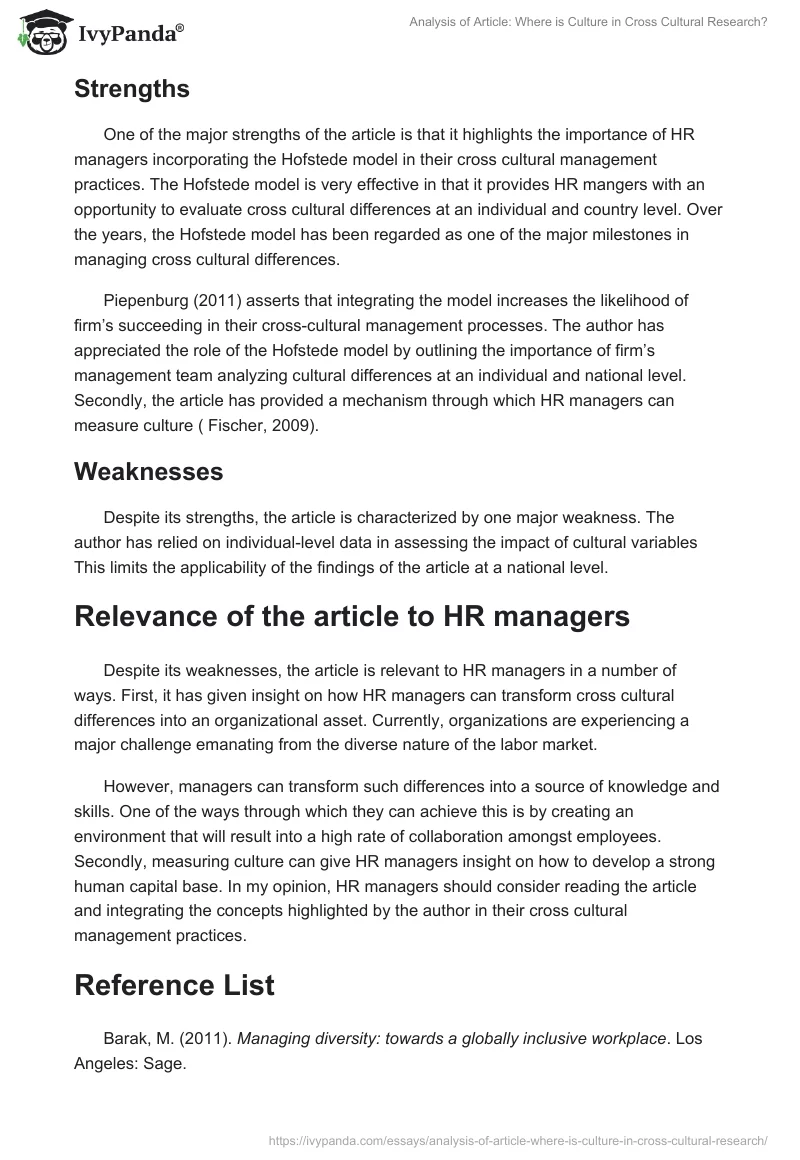 IvyPanda®

Analysis of Article: Where is Culture in Cross Cultural Research?

Strengths

One of the major strengths of the article is that it highlights the importance of HR managers incorporating the Hofstede model in their cross cultural management practices. The Hofstede model is very effective in that it provides HR mangers with an opportunity to evaluate cross cultural differences at an individual and country level. Over the years, the Hofstede model has been regarded as one of the major milestones in managing cross cultural differences.

Piepenburg (2011) asserts that integrating the model increases the likelihood of firm's succeeding in their cross-cultural management processes. The author has appreciated the role of the Hofstede model by outlining the importance of firm's management team analyzing cultural differences at an individual and national level. Secondly, the article has provided a mechanism through which HR managers can measure culture ( Fischer, 2009).

Weaknesses

Despite its strengths, the article is characterized by one major weakness. The author has relied on individual-level data in assessing the impact of cultural variables This limits the applicability of the findings of the article at a national level.

Relevance of the article to HR managers

Despite its weaknesses, the article is relevant to HR managers in a number of ways. First, it has given insight on how HR managers can transform cross cultural differences into an organizational asset. Currently, organizations are experiencing a major challenge emanating from the diverse nature of the labor market.

However, managers can transform such differences into a source of knowledge and skills. One of the ways through which they can achieve this is by creating an environment that will result into a high rate of collaboration amongst employees. Secondly, measuring culture can give HR managers insight on how to develop a strong human capital base. In my opinion, HR managers should consider reading the article and integrating the concepts highlighted by the author in their cross cultural management practices.

Reference List

Barak, M. (2011). Managing diversity: towards a globally inclusive workplace. Los Angeles: Sage.

https://ivypanda.com/essays/analysis-of-article-where-is-culture-in-cross-cultural-research/